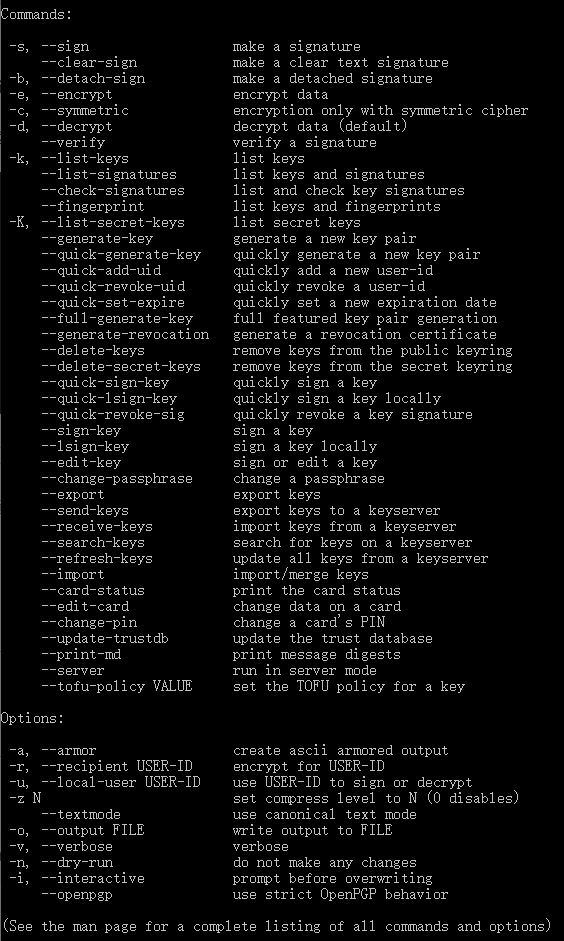 Commands:

-s, --sign make a signature
--clear-sign make a clear text signature
-b, --detach-sign make a detached signature
-e, --encrypt encrypt data
-c, --symmetric encryption only with symmetric cipher
-d, --decrypt decrypt data (default)
--verify verify a signature
-k, --list-keys list keys
--list-signatures list keys and signatures
--check-signatures list and check key signatures
--fingerprint list keys and fingerprints
-K, --list-secret-keys list secret keys
--generate-key generate a new key pair
--quick-generate-key quickly generate a new key pair
--quick-add-uid quickly add a new user-id
--quick-revoke-uid quickly revoke a user-id
--quick-set-expire quickly set a new expiration date
--full-generate-key full featured key pair generation
--generate-revocation generate a revocation certificate
--delete-keys remove keys from the public keyring
--delete-secret-keys remove keys from the secret keyring
--quick-sign-key quickly sign a key
--quick-lsign-key quickly sign a key locally
--quick-revoke-sig quickly revoke a key signature
--sign-key sign a key
--lsign-key sign a key locally
--edit-key sign or edit a key
--change-passphrase change a passphrase
--export export keys
--send-keys export keys to a keyserver
--receive-keys import keys from a keyserver
--search-keys search for keys on a keyserver
--refresh-keys update all keys from a keyserver
--import import/merge keys
--card-status print the card status
--edit-card change data on a card
--change-pin change a card's PIN
--update-trustdb update the trust database
--print-md print message digests
--server run in server mode
--tofu-policy VALUE set the TOFU policy for a key

Options:

-a, --armor create ascii armored output
-r, --recipient USER-ID encrypt for USER-ID
-u, --local-user USER-ID use USER-ID to sign or decrypt
-z N set compress level to N (0 disables)
--textmode use canonical text mode
-o, --output FILE write output to FILE
-v, --verbose verbose
-n, --dry-run do not make any changes
-i, --interactive prompt before overwriting
--openpgp use strict OpenPGP behavior

(See the man page for a complete listing of all commands and options)